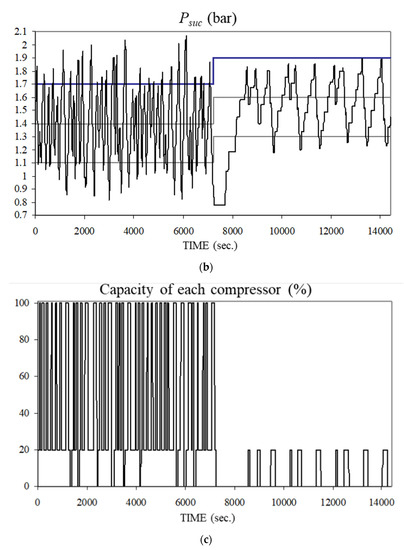 $P_{suc}$ (bar)

2.1
2
1.9
1.8
1.7
1.6
1.5
1.4
1.3
1.2
1.1
1
0.9
0.8
0.7

0 2000 4000 6000 8000 10000 12000 14000
TIME (sec.)

(b)

Capacity of each compressor (%)

100
80
60
40
20
0

0 2000 4000 6000 8000 10000 12000 14000
TIME (sec.)

(c)